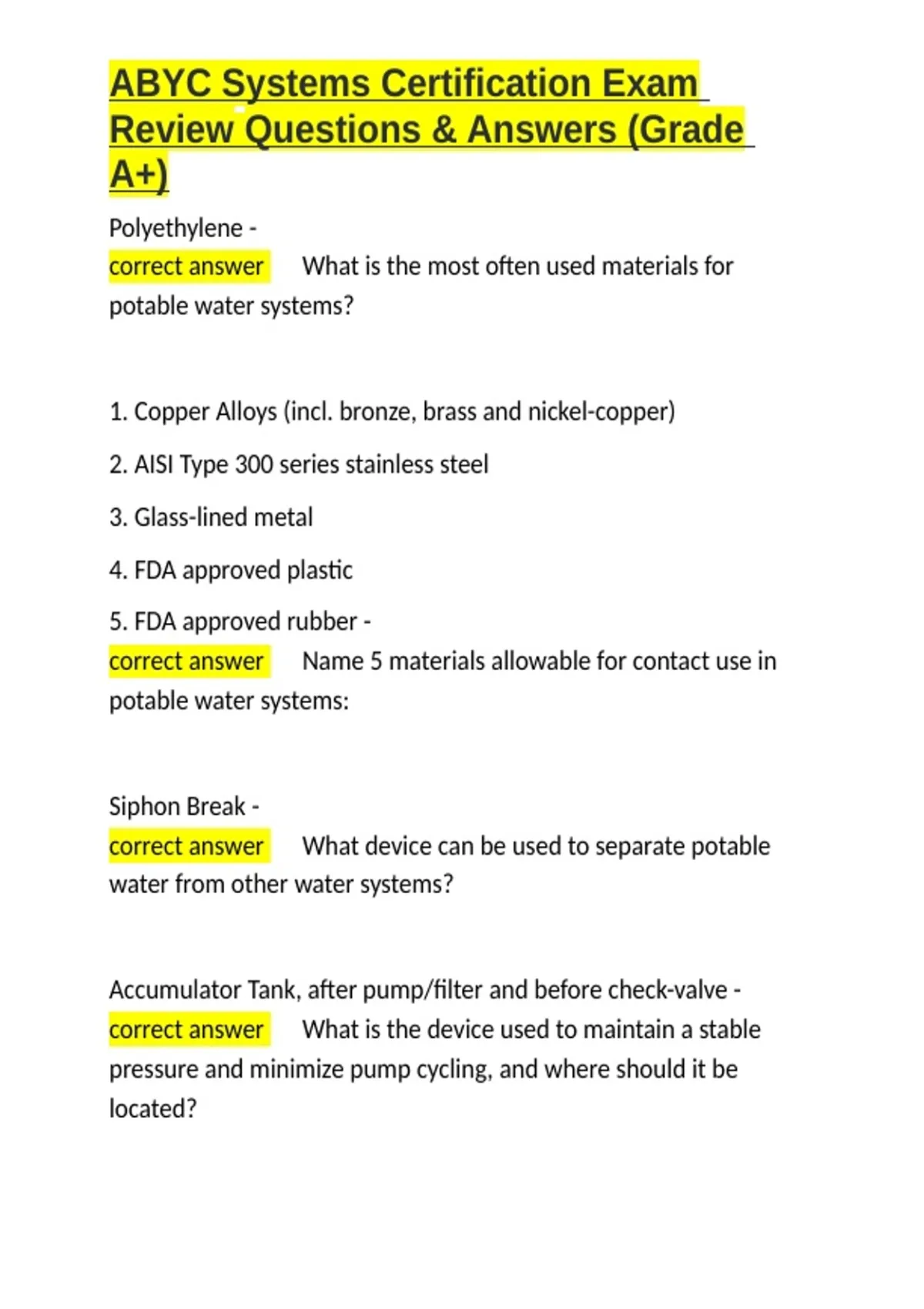 ABYC Systems Certification Exam Review Questions & Answers (Grade A+)

Polyethylene -
correct answer What is the most often used materials for potable water systems?

1. Copper Alloys (incl. bronze, brass and nickel-copper)

2. AISI Type 300 series stainless steel

3. Glass-lined metal

4. FDA approved plastic

5. FDA approved rubber -
correct answer Name 5 materials allowable for contact use in potable water systems:

Siphon Break -
correct answer What device can be used to separate potable water from other water systems?

Accumulator Tank, after pump/filter and before check-valve -
correct answer What is the device used to maintain a stable pressure and minimize pump cycling, and where should it be located?